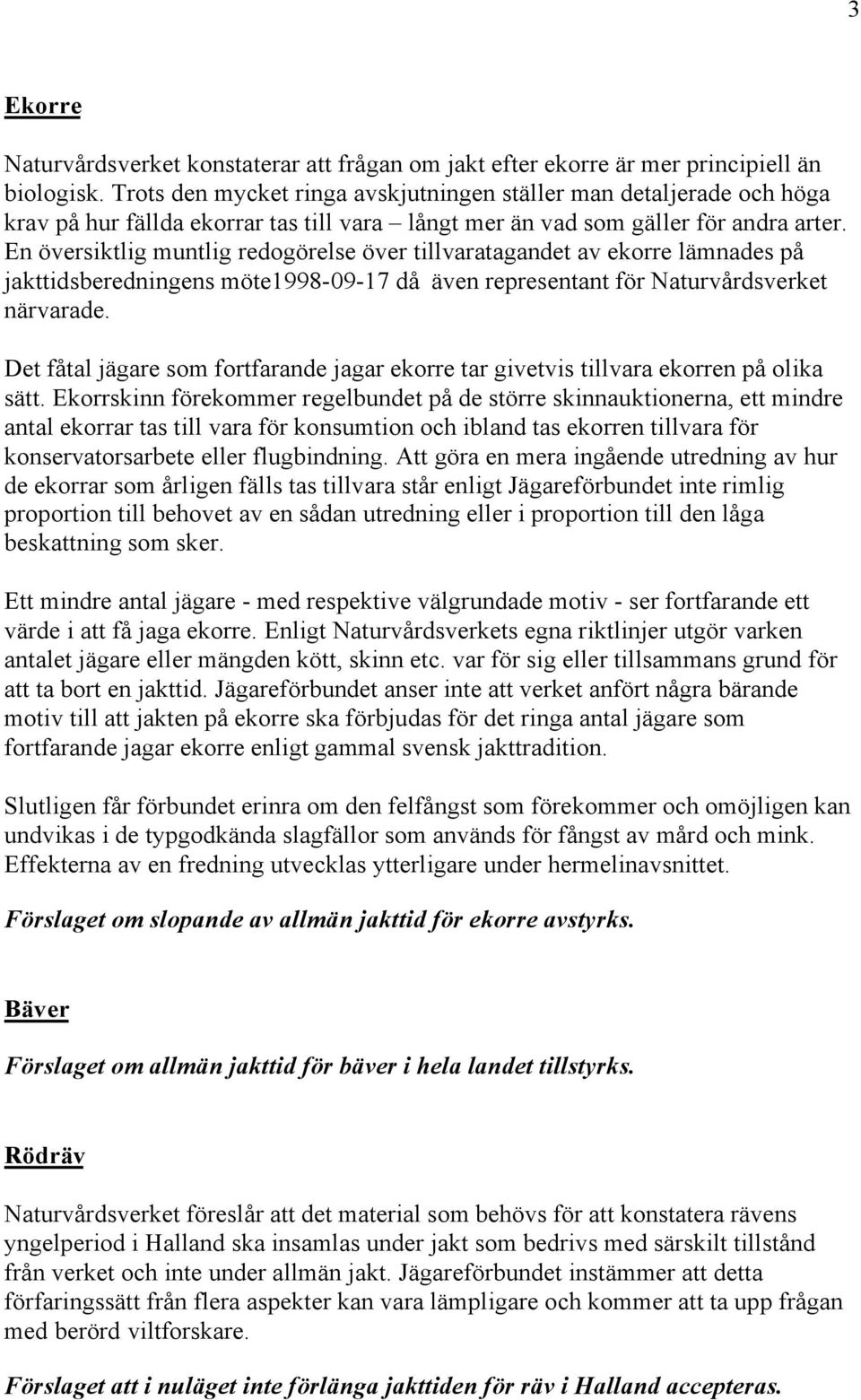 3

Ekorre

Naturvårdsverket konstaterar att frågan om jakt efter ekorre är mer principiell än biologisk. Trots den mycket ringa avskjutningen ställer man detaljerade och höga krav på hur fällda ekorrar tas till vara – långt mer än vad som gäller för andra arter. En översiktlig muntlig redogörelse över tillvaratagandet av ekorre lämnades på jakttidsberedningens möte1998-09-17 då även representant för Naturvårdsverket närvarade.

Det fåtal jägare som fortfarande jagar ekorre tar givetvis tillvara ekorren på olika sätt. Ekorrskinn förekommer regelbundet på de större skinnauktionerna, ett mindre antal ekorrar tas till vara för konsumtion och ibland tas ekorren tillvara för konservatorsarbete eller flugbindning. Att göra en mera ingående utredning av hur de ekorrar som årligen fälls tas tillvara står enligt Jägareförbundet inte rimlig proportion till behovet av en sådan utredning eller i proportion till den låga beskattning som sker.

Ett mindre antal jägare - med respektive välgrundade motiv - ser fortfarande ett värde i att få jaga ekorre. Enligt Naturvårdsverkets egna riktlinjer utgör varken antalet jägare eller mängden kött, skinn etc. var för sig eller tillsammans grund för att ta bort en jakttid. Jägareförbundet anser inte att verket anfört några bärande motiv till att jakten på ekorre ska förbjudas för det ringa antal jägare som fortfarande jagar ekorre enligt gammal svensk jakttradition.

Slutligen får förbundet erinra om den felfångst som förekommer och omöjligen kan undvikas i de typgodkända slagfällor som används för fångst av mård och mink. Effekterna av en fredning utvecklas ytterligare under hermelinavsnittet.

Förslaget om slopande av allmän jakttid för ekorre avstyrks.

Bäver

Förslaget om allmän jakttid för bäver i hela landet tillstyrks.

Rödräv

Naturvårdsverket föreslår att det material som behövs för att konstatera rävens yngelperiod i Halland ska insamlas under jakt som bedrivs med särskilt tillstånd från verket och inte under allmän jakt. Jägareförbundet instämmer att detta förfaringssätt från flera aspekter kan vara lämpligare och kommer att ta upp frågan med berörd viltforskare.

Förslaget att i nuläget inte förlänga jakttiden för räv i Halland accepteras.